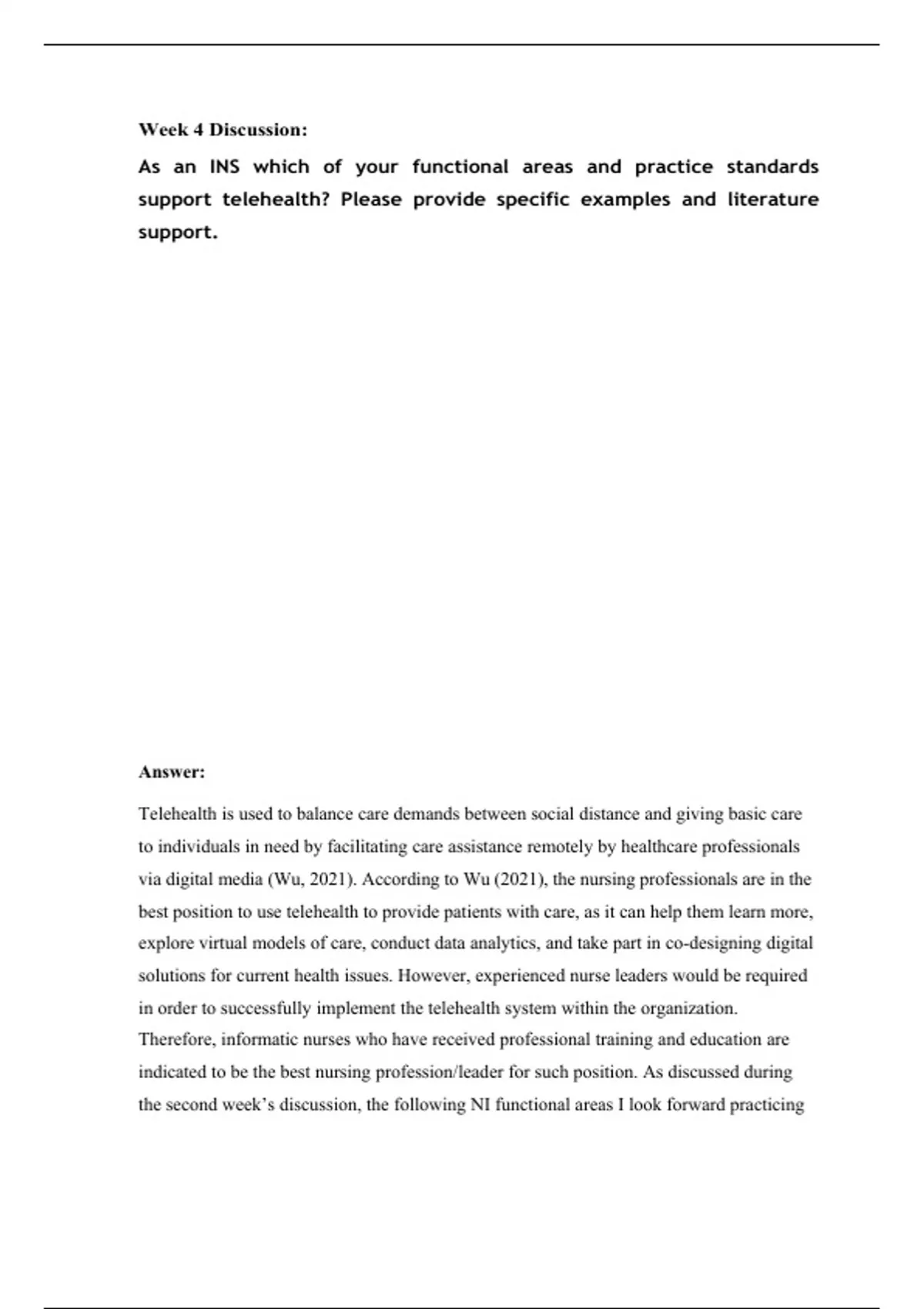 Week 4 Discussion:

As an INS which of your functional areas and practice standards support telehealth? Please provide specific examples and literature support.

Answer:

Telehealth is used to balance care demands between social distance and giving basic care to individuals in need by facilitating care assistance remotely by healthcare professionals via digital media (Wu, 2021). According to Wu (2021), the nursing professionals are in the best position to use telehealth to provide patients with care, as it can help them learn more, explore virtual models of care, conduct data analytics, and take part in co-designing digital solutions for current health issues. However, experienced nurse leaders would be required in order to successfully implement the telehealth system within the organization. Therefore, informatic nurses who have received professional training and education are indicated to be the best nursing profession/leader for such position. As discussed during the second week's discussion, the following NI functional areas I look forward practicing